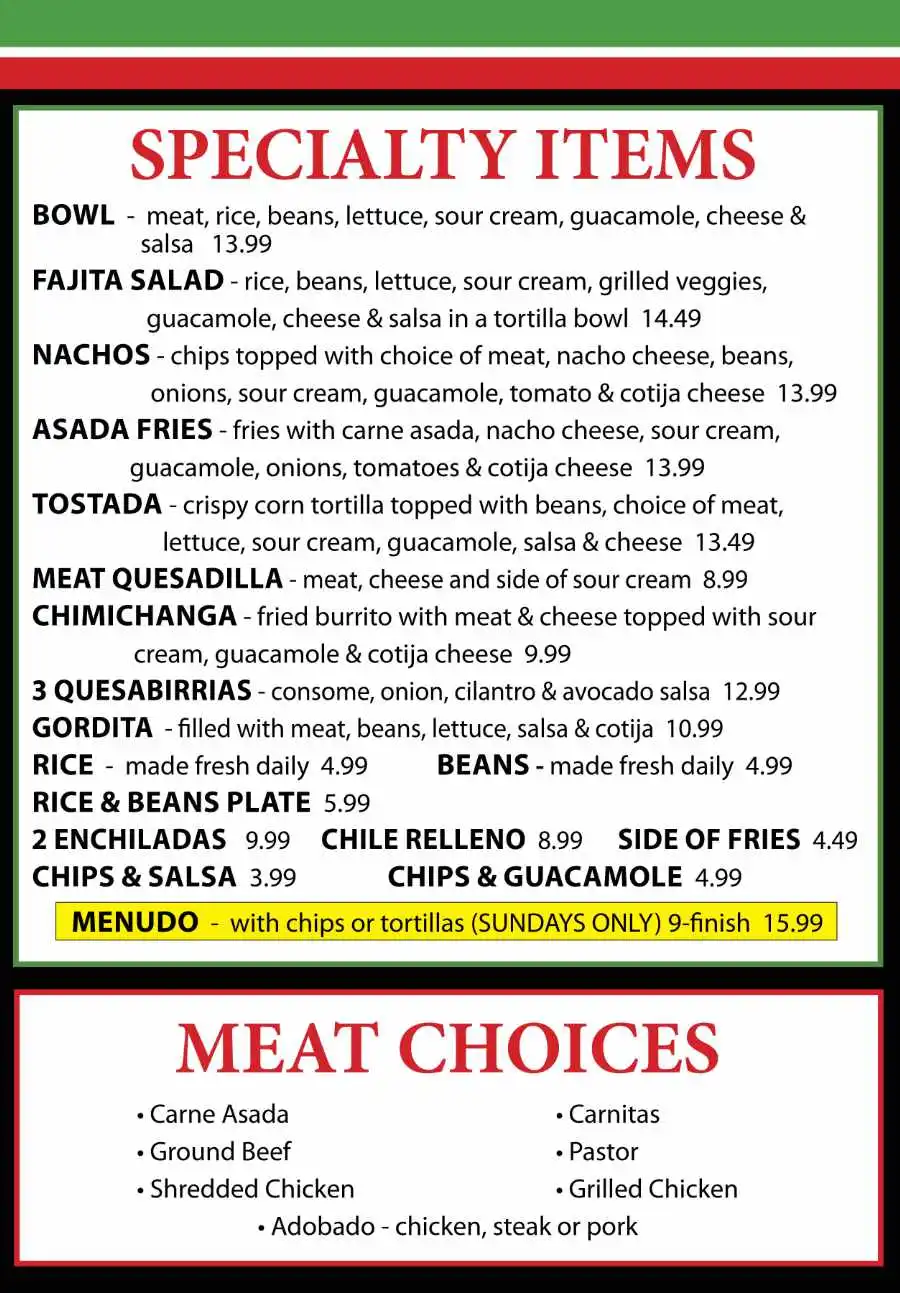 SPECIALTY ITEMS

BOWL - meat, rice, beans, lettuce, sour cream, guacamole, cheese & salsa 13.99

FAJITA SALAD - rice, beans, lettuce, sour cream, grilled veggies, guacamole, cheese & salsa in a tortilla bowl 14.49

NACHOS - chips topped with choice of meat, nacho cheese, beans, onions, sour cream, guacamole, tomato & cotija cheese 13.99

ASADA FRIES - fries with carne asada, nacho cheese, sour cream, guacamole, onions, tomatoes & cotija cheese 13.99

TOSTADA - crispy corn tortilla topped with beans, choice of meat, lettuce, sour cream, guacamole, salsa & cheese 13.49

MEAT QUESADILLA - meat, cheese and side of sour cream 8.99

CHIMICHANGA - fried burrito with meat & cheese topped with sour cream, guacamole & cotija cheese 9.99

3 QUESABIRRIAS - consome, onion, cilantro & avocado salsa 12.99

GORDITA - filled with meat, beans, lettuce, salsa & cotija 10.99

RICE - made fresh daily 4.99

BEANS - made fresh daily 4.99

RICE & BEANS PLATE 5.99

2 ENCHILADAS 9.99

CHILE RELLENO 8.99

SIDE OF FRIES 4.49

CHIPS & SALSA 3.99

CHIPS & GUACAMOLE 4.99

MENUDO - with chips or tortillas (SUNDAYS ONLY) 9-finish 15.99

MEAT CHOICES

• Carne Asada
• Ground Beef
• Shredded Chicken

• Carnitas
• Pastor
• Grilled Chicken

• Adobado - chicken, steak or pork